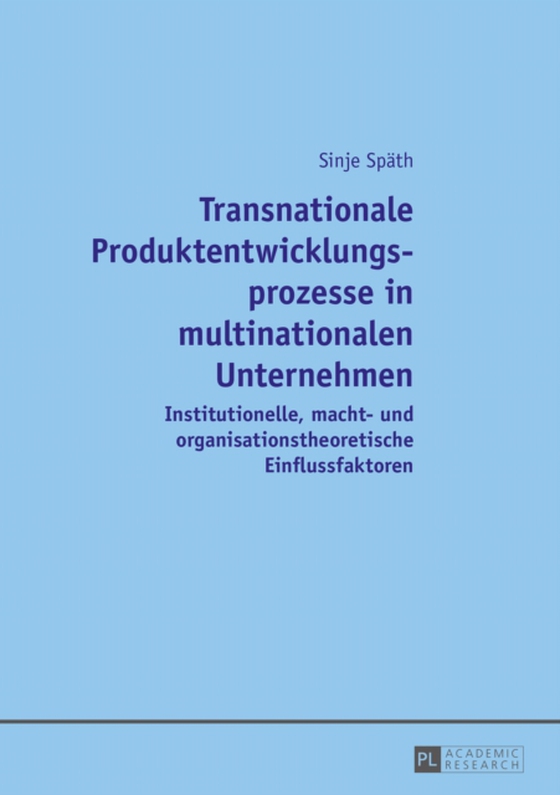 Sinje Späth

Transnationale Produktentwicklungsprozesse in multinationalen Unternehmen

Institutionelle, macht- und organisationstheoretische Einflussfaktoren

PL ACADEMIC RESEARCH